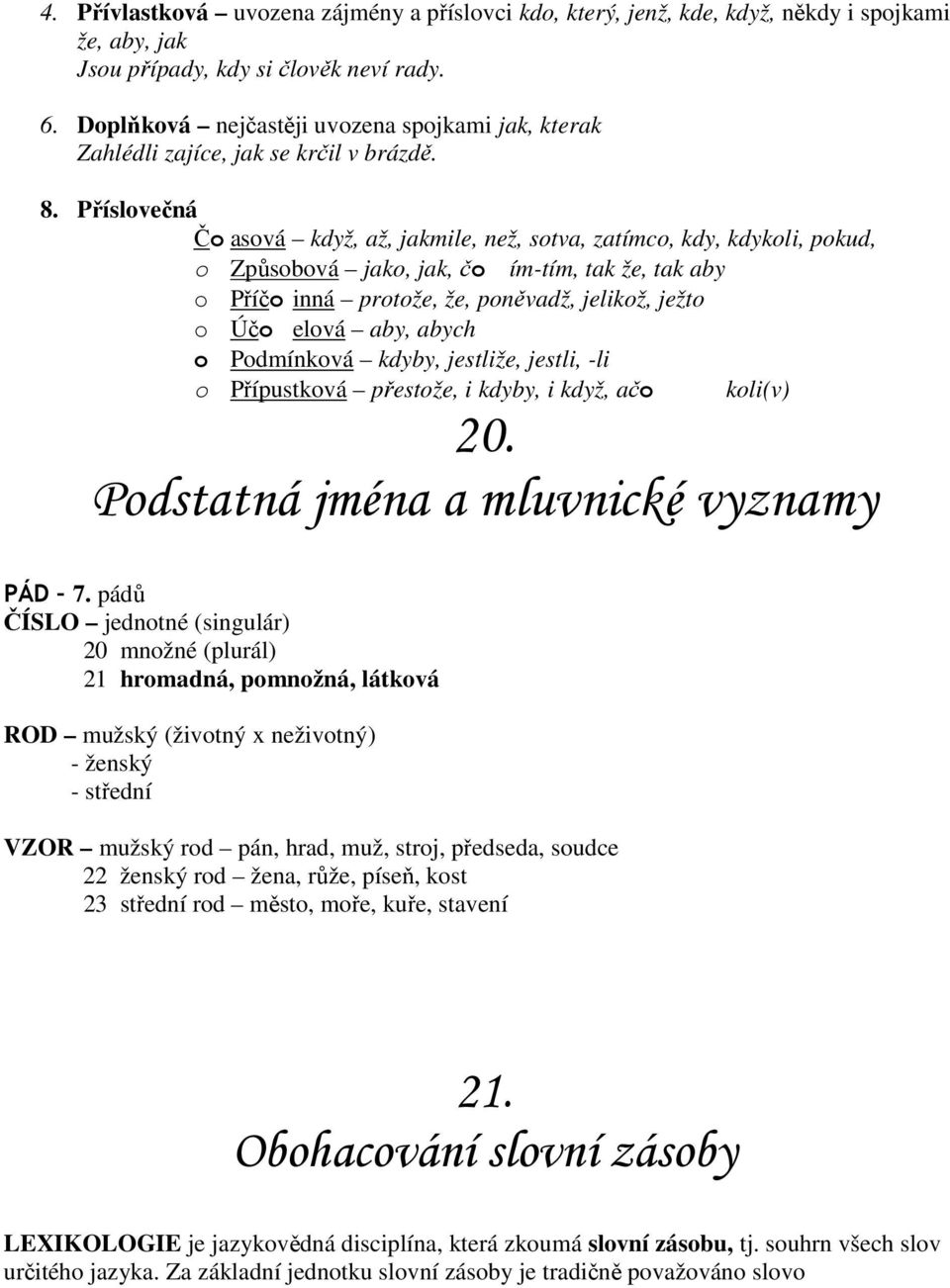 4. Přívlastková – uvozena zájmény a příslovci kdo, který, jenž, kde, když, někdy i spojkami že, aby, jak
Jsou případy, kdy si člověk neví rady.

6. Doplňková – nejčastěji uvozena spojkami jak, kterak
Zahlédli zajíce, jak se krčil v brázdě.

8. Příslovečná
Čo asová – když, až, jakmile, než, sotva, zatímco, kdy, kdykoli, pokud,
o Způsobová – jako, jak, čo ím-tím, tak že, tak aby
o Příčo inná – protože, že, poněvadž, jelikož, ježto
o Účo elová – aby, abych
o Podmínková – kdyby, jestliže, jestli, -li
o Přípustková – přestože, i kdyby, i když, ačo koli(v)

20.
Podstatná jména a mluvnické vyznamy

PÁD - 7. pádů
ČÍSLO – jednotné (singulár)
20 množné (plurál)
21 hromadná, pomnožná, látková

ROD – mužský (životný x neživotný)
- ženský
- střední

VZOR – mužský rod – pán, hrad, muž, stroj, předseda, soudce
22 ženský rod – žena, růže, píseň, kost
23 střední rod – město, moře, kuře, stavení

21.
Obohacování slovní zásoby

LEXIKOLOGIE je jazykovědná disciplína, která zkoumá slovní zásobu, tj. souhrn všech slov určitého jazyka. Za základní jednotku slovní zásoby je tradičně považováno slovo